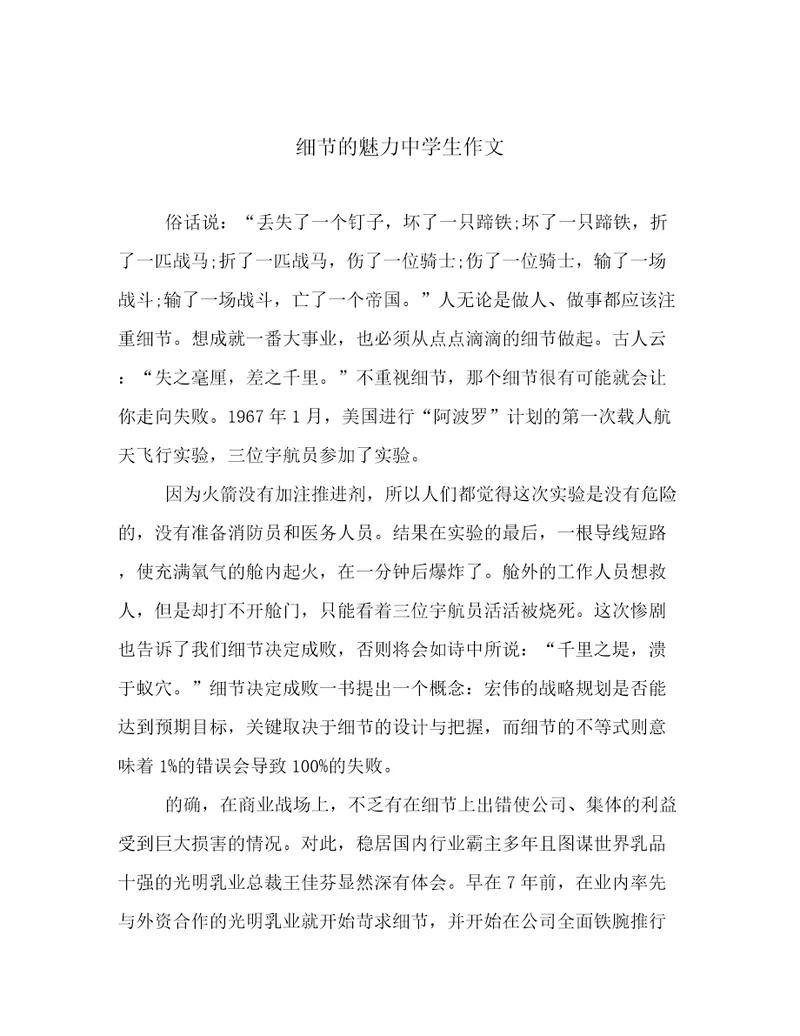 细节的魅力中学生作文

俗话说：“丢失了一个钉子，坏了一只蹄铁;坏了一只蹄铁，折了一匹战马;折了一匹战马，伤了一位骑士;伤了一位骑士，输了一场战斗;输了一场战斗，亡了一个帝国。”人无论是做人、做事都应该注重细节。想成就一番大事业，也必须从点点滴滴的细节做起。古人云：“失之毫厘，差之千里。”不重视细节，那个细节很有可能就会让你走向失败。1967 年 1 月，美国进行“阿波罗”计划的第一次载人航天飞行实验，三位宇航员参加了实验。

因为火箭没有加注推进剂，所以人们都觉得这次实验是没有危险的，没有准备消防员和医务人员。结果在实验的最后，一根导线短路，使充满氧气的舱内起火，在一分钟后爆炸了。舱外的工作人员想救人，但是却打不开舱门，只能看着三位宇航员活活被烧死。这次惨剧也告诉了我们细节决定成败，否则将会如诗中所说：“千里之提，溃于蚁穴。”细节决定成败一书提出一个概念：宏伟的战略规划是否能达到预期目标，关键取决于细节的设计与把握，而细节的不等式则意味着 1%的错误会导致 100%的失败。

的确，在商业战场上，不乏有在细节上出错使公司、集体的利益受到巨大损害的情况。对此，稳居国内行业霸主多年且图谋世界乳品十强的光明乳业总裁王佳芬显然深有体会。早在 7 年前，在业内率先与外资合作的光明乳业就开始苛求细节，并开始在公司全面铁腕推行